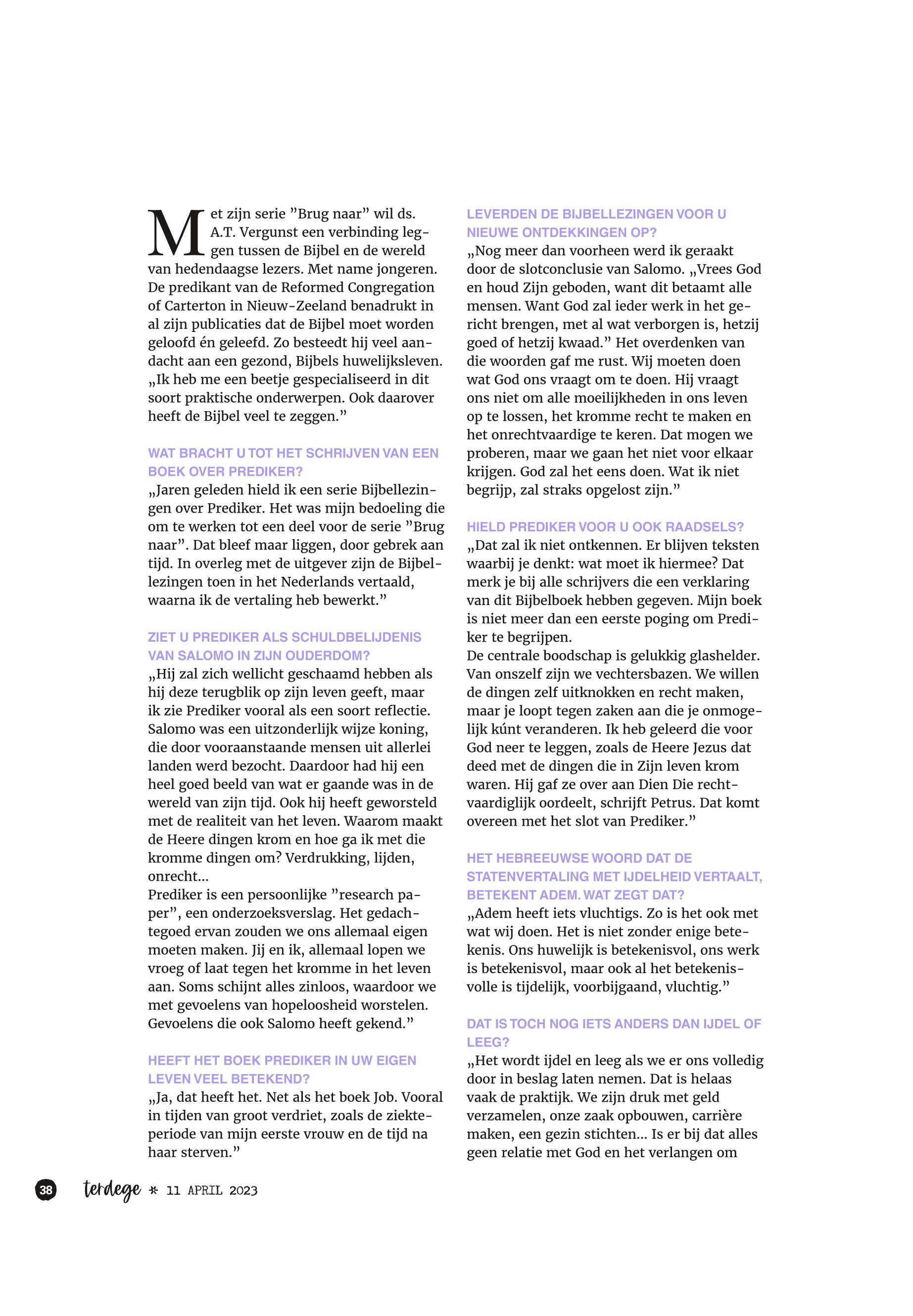 Met zijn serie ”Brug naar” wil ds. A.T. Vergunst een verbinding leggen tussen de Bijbel en de wereld van hedendaagse lezers. Met name jongeren. De predikant van de Reformed Congregation of Carterton in Nieuw-Zeeland benadrukt in al zijn publicaties dat de Bijbel moet worden geloofd én geleefd. Zo besteedt hij veel aandacht aan een gezond, Bijbels huwelijksleven. „Ik heb me een beetje gespecialiseerd in dit soort praktische onderwerpen. Ook daarover heeft de Bijbel veel te zeggen.”

WAT BRACHT U TOT HET SCHRIJVEN VAN EEN BOEK OVER PREDIKER?
„Jaren geleden hield ik een serie Bijbellezingen over Prediker. Het was mijn bedoeling die om te werken tot een deel voor de serie ”Brug naar”. Dat bleef maar liggen, door gebrek aan tijd. In overleg met de uitgever zijn de Bijbellezingen toen in het Nederlands vertaald, waarna ik de vertaling heb bewerkt.”

ZIET U PREDIKER ALS SCHULDBELIJDENIS VAN SALOMO IN ZIJN OUDERDOM?
„Hij zal zich wellicht geschaamd hebben als hij deze terugblik op zijn leven geeft, maar ik zie Prediker vooral als een soort reflectie. Salomo was een uitzonderlijk wijze koning, die door vooraanstaande mensen uit allerlei landen werd bezocht. Daardoor had hij een heel goed beeld van wat er gaande was in de wereld van zijn tijd. Ook hij heeft geworsteld met de realiteit van het leven. Waarom maakt de Heere dingen krom en hoe ga ik met die kromme dingen om? Verdrukking, lijden, onrecht...
Prediker is een persoonlijke ”research paper”, een onderzoeksverslag. Het gedachtegoed ervan zouden we ons allemaal eigen moeten maken. Jij en ik, allemaal lopen we vroeg of laat tegen het kromme in het leven aan. Soms schijnt alles zinloos, waardoor we met gevoelens van hopeloosheid worstelen. Gevoelens die ook Salomo heeft gekend.”

HEEFT HET BOEK PREDIKER IN UW EIGEN LEVEN VEEL BETEKEND?
„Ja, dat heeft het. Net als het boek Job. Vooral in tijden van groot verdriet, zoals de ziekteperiode van mijn eerste vrouw en de tijd na haar sterven.”

LEVERDEN DE BIJBELLEZINGEN VOOR U NIEUWE ONTDEKKINGEN OP?
„Nog meer dan voorheen werd ik geraakt door de slotconclusie van Salomo. „Vrees God en houd Zijn geboden, want dit betaamt alle mensen. Want God zal ieder werk in het gericht brengen, met al wat verborgen is, hetzij goed of hetzij kwaad.” Het overdenken van die woorden gaf me rust. Wij moeten doen wat God ons vraagt om te doen. Hij vraagt ons niet om alle moeilijkheden in ons leven op te lossen, het kromme recht te maken en het onrechtvaardige te keren. Dat mogen we proberen, maar we gaan het niet voor elkaar krijgen. God zal het eens doen. Wat ik niet begrijp, zal straks opgelost zijn.”

HIELD PREDIKER VOOR U OOK RAADSELS?
„Dat zal ik niet ontkennen. Er blijven teksten waarbij je denkt: wat moet ik hiermee? Dat merk je bij alle schrijvers die een verklaring van dit Bijbelboek hebben gegeven. Mijn boek is niet meer dan een eerste poging om Prediker te begrijpen.
De centrale boodschap is gelukkig glashelder. Van onszelf zijn we vechtersbazen. We willen de dingen zelf uitknokken en recht maken, maar je loopt tegen zaken aan die je onmogelijk kúnt veranderen. Ik heb geleerd die voor God neer te leggen, zoals de Heere Jezus dat deed met de dingen die in Zijn leven krom waren. Hij gaf ze over aan Dien Die rechtvaardiglijk oordeelt, schrijft Petrus. Dat komt overeen met het slot van Prediker.”

HET HEBREEUWSE WOORD DAT DE STATENVERTALING MET IJDELHEID VERTAALT, BETEKENT ADEM. WAT ZEGT DAT?
„Adem heeft iets vluchtigs. Zo is het ook met wat wij doen. Het is niet zonder enige betekenis. Ons huwelijk is betekenisvol, ons werk is betekenisvol, maar ook al het betekenisvolle is tijdelijk, voorbijgaand, vluchtig.”

DAT IS TOCH NOG IETS ANDERS DAN IJDEL OF LEEG?
„Het wordt ijdel en leeg als we er ons volledig door in beslag laten nemen. Dat is helaas vaak de praktijk. We zijn druk met geld verzamelen, onze zaak opbouwen, carrière maken, een gezin stichten... Is er bij dat alles geen relatie met God en het verlangen om

38 terdege * 11 APRIL 2023